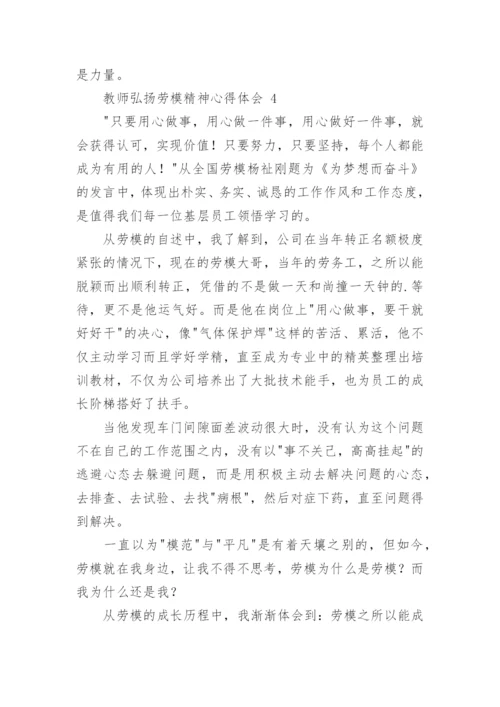 是力量。

教师弘扬劳模精神心得体会 4

"只要用心做事，用心做一件事，用心做好一件事，就会获得认可，实现价值！只要努力，只要坚持，每个人都能成为有用的人！"从全国劳模杨社刚题为《为梦想而奋斗》的发言中，体现出朴实、务实、诚恳的工作作风和工作态度，是值得我们每一位基层员工领悟学习的。

从劳模的自述中，我了解到，公司在当年转正名额极度紧张的情况下，现在的劳模大哥，当年的劳务工，之所以能脱颖而出顺利转正，凭借的不是做一天和尚撞一天钟的.等待，更不是他运气好。而是他在岗位上"用心做事，要干就好好干"的决心，像"气体保护焊"这样的苦活、累活，他不仅主动学习而且学好学精，直至成为专业中的精英整理出培训教材，不仅为公司培养出了大批技术能手，也为员工的成长阶梯搭好了扶手。

当他发现车门间隙面差波动很大时，没有认为这个问题不在自己的工作范围之内，没有以"事不关己，高高挂起"的逃避心态去躲避问题，而是用积极主动去解决问题的心态，去排查、去试验、去找"病根"，然后对症下药，直至问题得到解决。

一直以为"模范"与"平凡"是有着天壤之别的，但如今，劳模就在我身边，让我不得不思考，劳模为什么是劳模？而我为什么还是我？

从劳模的成长历程中，我渐渐体会到：劳模之所以能成